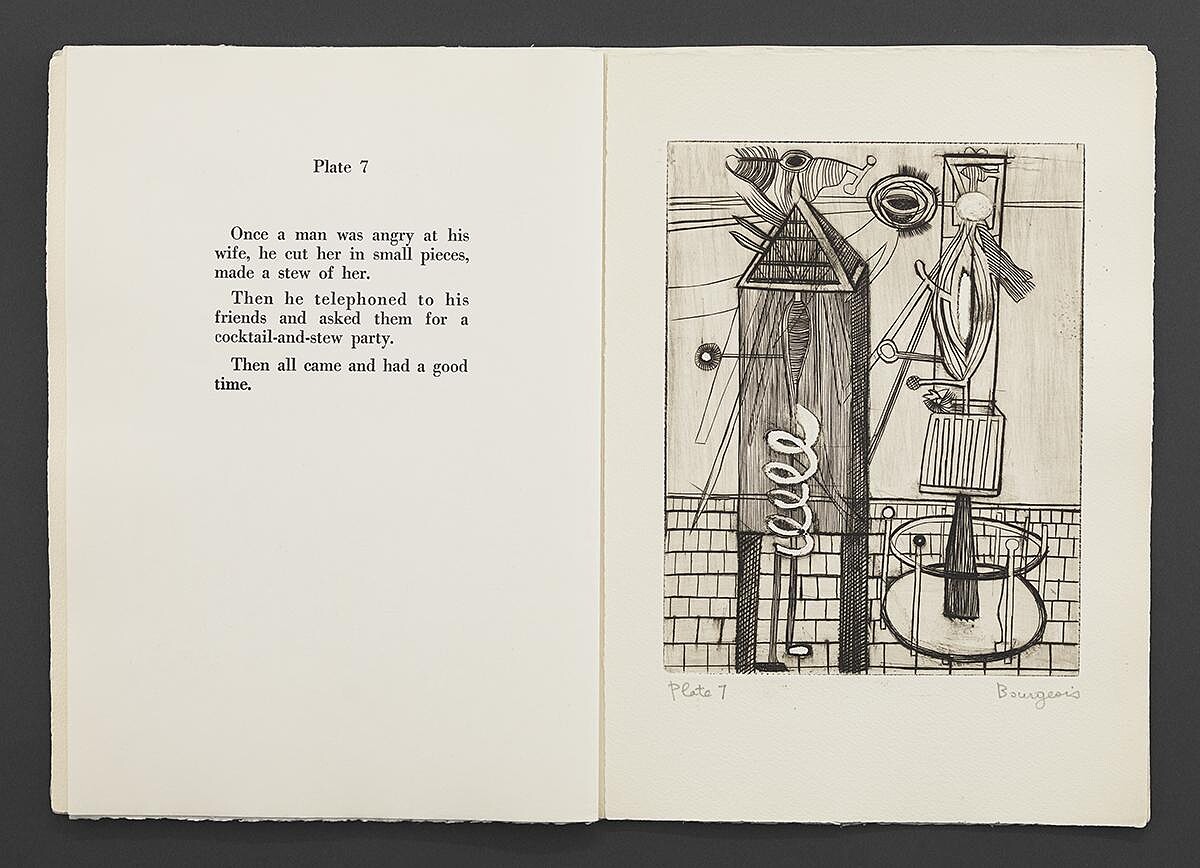 Plate 7

Once a man was angry at his wife, he cut her in small pieces, made a stew of her.

Then he telephoned to his friends and asked them for a cocktail-and-stew party.

Then all came and had a good time.

Plate 7

Bourgeois